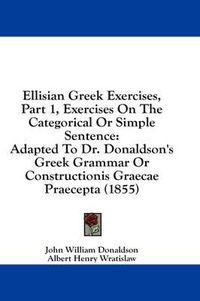 Ellisian Greek Exercises, Part 1, Exercises On The Categorical Or Simple Sentence: Adapted To Dr. Donaldson's Greek Grammar Or Constructionis Graecae Praecepta (1855)

John William Donaldson
Albert Henry Wratislaw